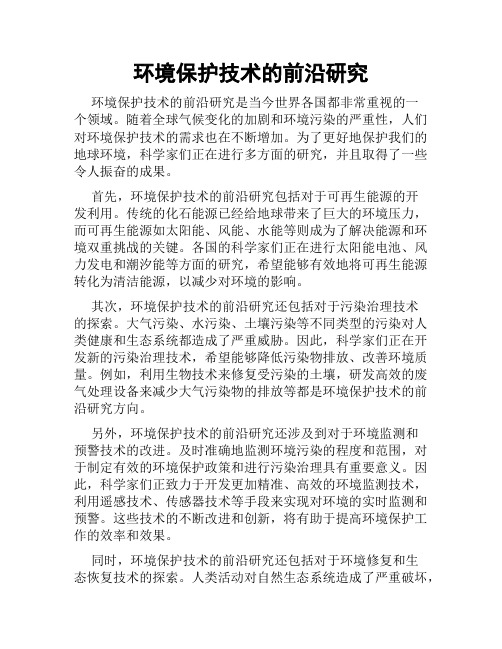 环境保护技术的前沿研究

环境保护技术的前沿研究是当今世界各国都非常重视的一个领域。随着全球气候变化的加剧和环境污染的严重性，人们对环境保护技术的需求也在不断增加。为了更好地保护我们的地球环境，科学家们正在进行多方面的研究，并且取得了一些令人振奋的成果。

首先，环境保护技术的前沿研究包括对于可再生能源的开发利用。传统的化石能源已经给地球带来了巨大的环境压力，而可再生能源如太阳能、风能、水能等则成为了解决能源和环境双重挑战的关键。各国的科学家们正在进行太阳能电池、风力发电和潮汐能等方面的研究，希望能够有效地将可再生能源转化为清洁能源，以减少对环境的影响。

其次，环境保护技术的前沿研究还包括对于污染治理技术的探索。大气污染、水污染、土壤污染等不同类型的污染对人类健康和生态系统都造成了严重威胁。因此，科学家们正在开发新的污染治理技术，希望能够降低污染物排放、改善环境质量。例如，利用生物技术来修复受污染的土壤，研发高效的废气处理设备来减少大气污染物的排放等都是环境保护技术的前沿研究方向。

另外，环境保护技术的前沿研究还涉及到对于环境监测和预警技术的改进。及时准确地监测环境污染的程度和范围，对于制定有效的环境保护政策和进行污染治理具有重要意义。因此，科学家们正致力于开发更加精准、高效的环境监测技术，利用遥感技术、传感器技术等手段来实现对环境的实时监测和预警。这些技术的不断改进和创新，将有助于提高环境保护工作的效率和效果。

同时，环境保护技术的前沿研究还包括对于环境修复和生态恢复技术的探索。人类活动对自然生态系统造成了严重破坏，